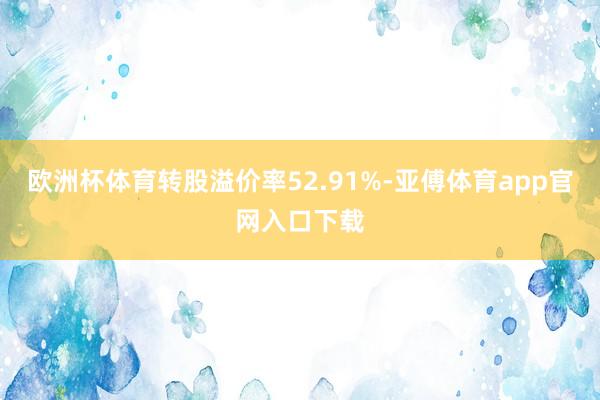 欧洲杯体育转股溢价率52.91%-亚傅体育app官网入口下载